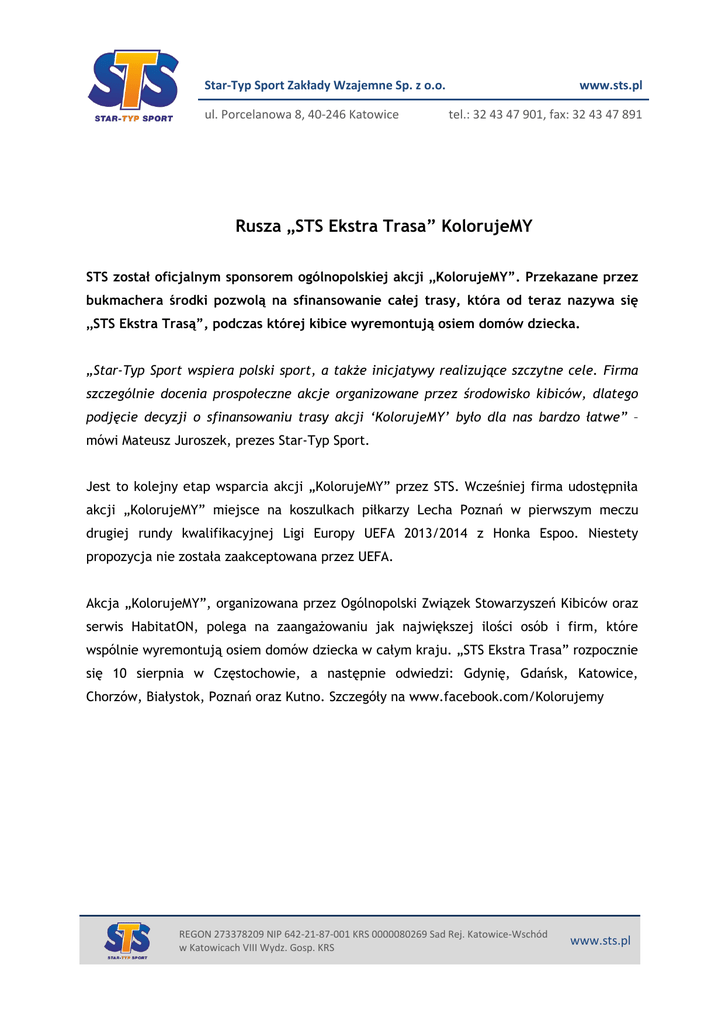 STS
STAR-TYP SPORT

Star-Typ Sport Zakłady Wzajemne Sp. z o.o.
www.sts.pl

ul. Porcelanowa 8, 40-246 Katowice
tel.: 32 43 47 901, fax: 32 43 47 891

Rusza „STS Ekstra Trasa” KolorujeMY

STS został oficjalnym sponsorem ogólnopolskiej akcji „KolorujeMY”. Przekazane przez bukmachera środki pozwolą na sfinansowanie całej trasy, która od teraz nazywa się „STS Ekstra Trasą”, podczas której kibice wyremontują osiem domów dziecka.

„Star-Typ Sport wspiera polski sport, a także inicjatywy realizujące szczytne cele. Firma szczególnie docenia prospołeczne akcje organizowane przez środowisko kibiców, dlatego podjęcie decyzji o sfinansowaniu trasy akcji ‘KolorujeMY’ było dla nas bardzo łatwe” – mówi Mateusz Juroszek, prezes Star-Typ Sport.

Jest to kolejny etap wsparcia akcji „KolorujeMY” przez STS. Wcześniej firma udostępniła akcji „KolorujeMY” miejsce na koszulkach piłkarzy Lecha Poznań w pierwszym meczu drugiej rundy kwalifikacyjnej Ligi Europy UEFA 2013/2014 z Honka Espoo. Niestety propozycja nie została zaakceptowana przez UEFA.

Akcja „KolorujeMY”, organizowana przez Ogólnopolski Związek Stowarzyszeń Kibiców oraz serwis HabitatON, polega na zaangażowaniu jak największej ilości osób i firm, które wspólnie wyremontują osiem domów dziecka w całym kraju. „STS Ekstra Trasa” rozpocznie się 10 sierpnia w Częstochowie, a następnie odwiedzi: Gdynię, Gdańsk, Katowice, Chorzów, Białystok, Poznań oraz Kutno. Szczegóły na www.facebook.com/Kolorujemy

STS
STAR-TYP SPORT
REGON 273378209 NIP 642-21-87-001 KRS 0000080269 Sad Rej. Katowice-Wschód w Katowicach VIII Wydz. Gosp. KRS
www.sts.pl